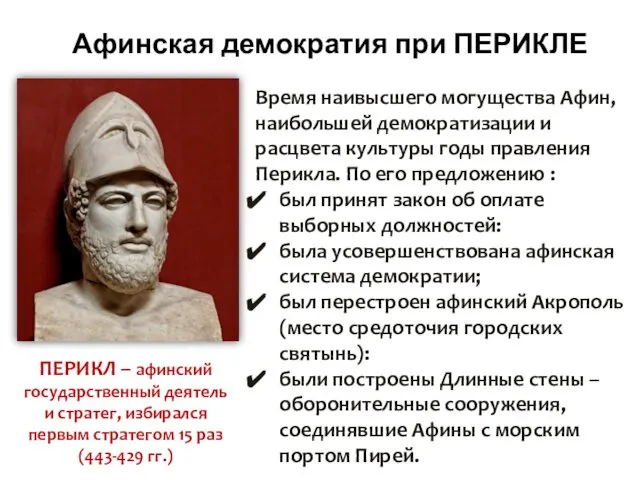 Афинская демократия при ПЕРИКЛЕ

Время наивысшего могущества Афин, наибольшей демократизации и расцвета культуры годы правления Перикла. По его предложению :

✔ был принят закон об оплате выборных должностей:
✔ была усовершенствована афинская система демократии;
✔ был перестроен афинский Акрополь (место средоточия городских святынь):
✔ были построены Длинные стены – оборонительные сооружения, соединявшие Афины с морским портом Пирей.

ПЕРИКЛ – афинский государственный деятель и стратег, избирался первым стратегом 15 раз (443-429 гг.)